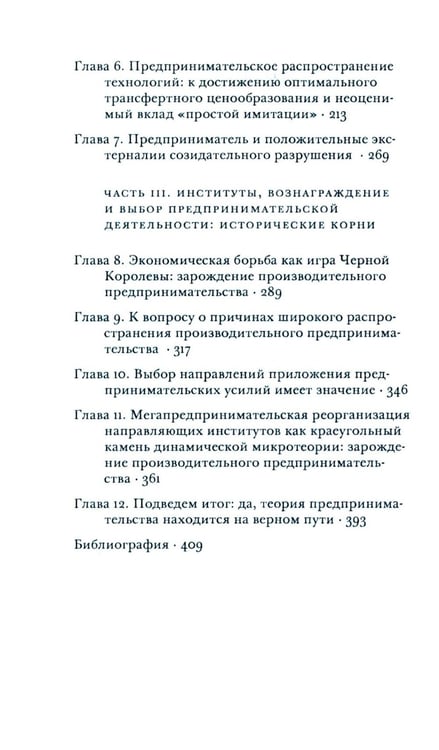 Глава 6. Предпринимательское распространение технологий: к достижению оптимального трансфертного ценообразования и неоценимый вклад «простой имитации» · 213

Глава 7. Предприниматель и положительные экстерналии созидательного разрушения · 269

ЧАСТЬ III. ИНСТИТУТЫ, ВОЗНАГРАЖДЕНИЕ И ВЫБОР ПРЕДПРИНИМАТЕЛЬСКОЙ ДЕЯТЕЛЬНОСТИ: ИСТОРИЧЕСКИЕ КОРНИ

Глава 8. Экономическая борьба как игра Черной Королевы: зарождение производительного предпринимательства · 289

Глава 9. К вопросу о причинах широкого распространения производительного предпринимательства · 317

Глава 10. Выбор направлений приложения предпринимательских усилий имеет значение · 346

Глава 11. Мегапредпринимательская реорганизация направляющих институтов как краеугольный камень динамической микротеории: зарождение производительного предпринимательства · 361

Глава 12. Подведем итог: да, теория предпринимательства находится на верном пути · 393

Библиография · 409